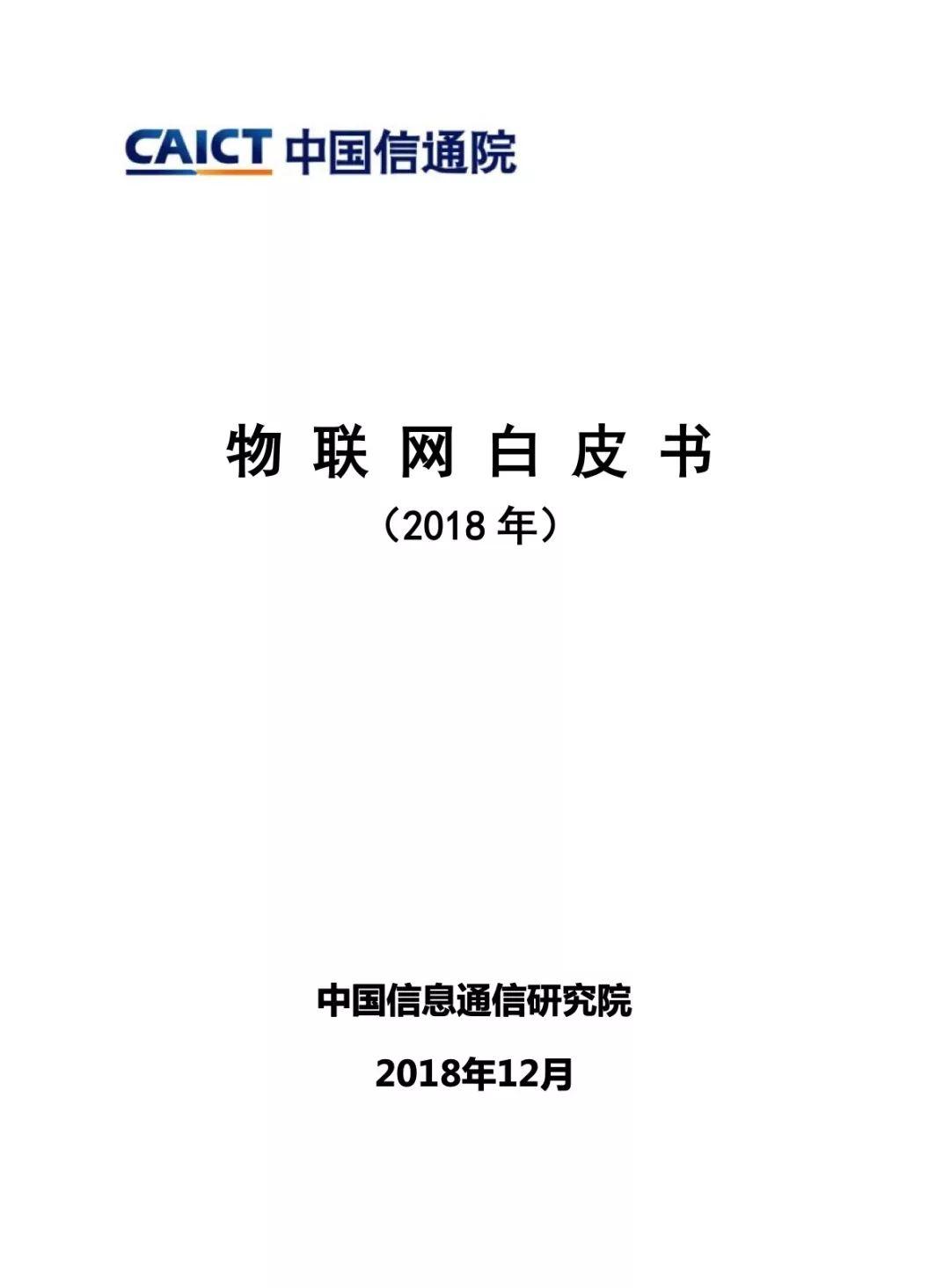 CAICT 中国信通院

物 联 网 白 皮 书
（2018 年）

中国信息通信研究院

2018年12月